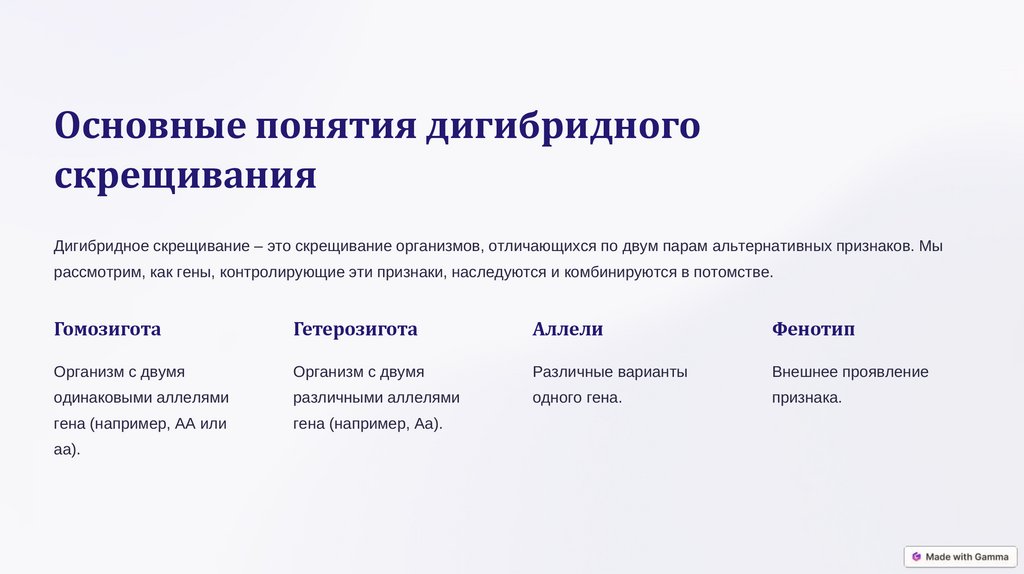 Основные понятия дигибридного скрещивания

Дигибридное скрещивание – это скрещивание организмов, отличающихся по двум парам альтернативных признаков. Мы рассмотрим, как гены, контролирующие эти признаки, наследуются и комбинируются в потомстве.

Гомозигота

Организм с двумя одинаковыми аллелями гена (например, АА или аа).

Гетерозигота

Организм с двумя различными аллелями гена (например, Аа).

Аллели

Различные варианты одного гена.

Фенотип

Внешнее проявление признака.

Made with Gamma